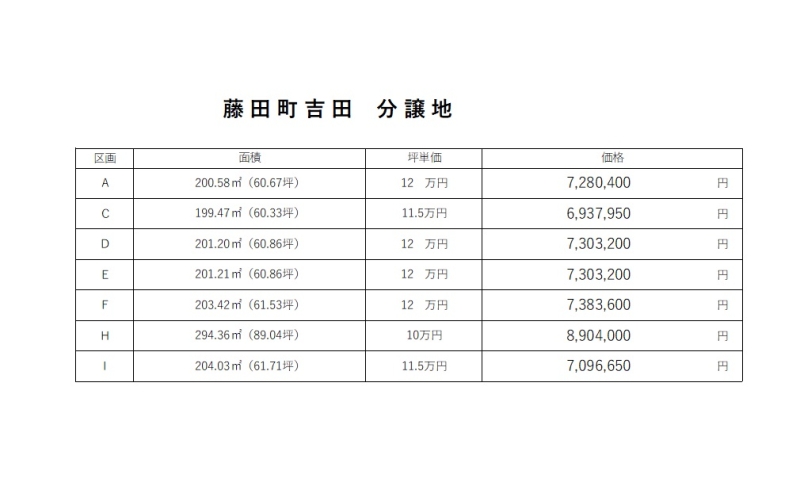 藤田町吉田　分譲地

| 区画 | 面積 | 坪単価 | 価格 |
|---|---|---|---|
| A | 200.58㎡（60.67坪） | 12　万円 | 7,280,400　円 |
| C | 199.47㎡（60.33坪） | 11.5万円 | 6,937,950　円 |
| D | 201.20㎡（60.86坪） | 12　万円 | 7,303,200　円 |
| E | 201.21㎡（60.86坪） | 12　万円 | 7,303,200　円 |
| F | 203.42㎡（61.53坪） | 12　万円 | 7,383,600　円 |
| H | 294.36㎡（89.04坪） | 10万円 | 8,904,000　円 |
| I | 204.03㎡（61.71坪） | 11.5万円 | 7,096,650　円 |